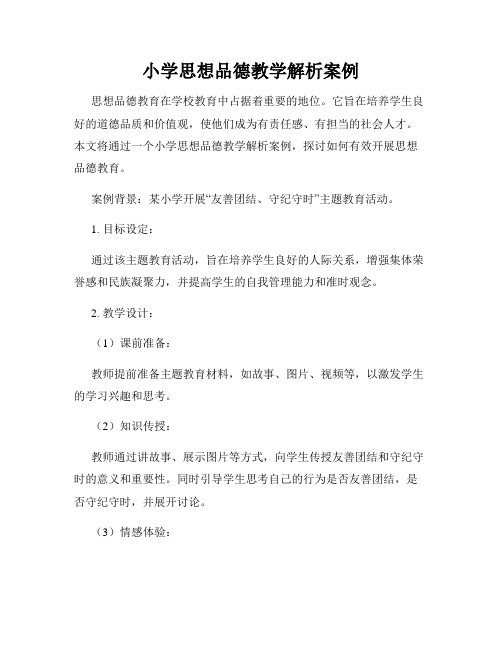 小学思想品德教学解析案例

思想品德教育在学校教育中占据着重要的地位。它旨在培养学生良好的道德品质和价值观，使他们成为有责任感、有担当的社会人才。本文将通过一个小学思想品德教学解析案例，探讨如何有效开展思想品德教育。

案例背景：某小学开展“友善团结、守纪守时”主题教育活动。

1. 目标设定：

通过该主题教育活动，旨在培养学生良好的人际关系，增强集体荣誉感和民族凝聚力，并提高学生的自我管理能力和准时观念。

2. 教学设计：

（1）课前准备：

教师提前准备主题教育材料，如故事、图片、视频等，以激发学生的学习兴趣和思考。

（2）知识传授：

教师通过讲故事、展示图片等方式，向学生传授友善团结和守纪守时的意义和重要性。同时引导学生思考自己的行为是否友善团结，是否守纪守时，并展开讨论。

（3）情感体验：